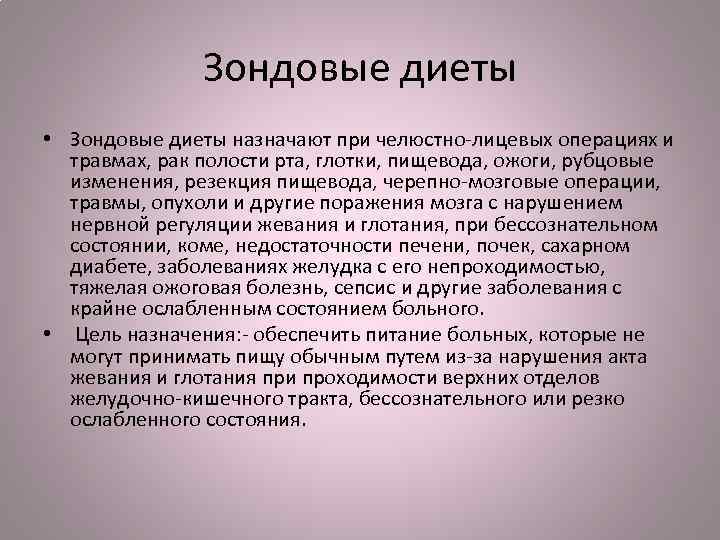 Зондовые диеты

• Зондовые диеты назначают при челюстно-лицевых операциях и травмах, рак полости рта, глотки, пищевода, ожоги, рубцовые изменения, резекция пищевода, черепно-мозговые операции, травмы, опухоли и другие поражения мозга с нарушением нервной регуляции жевания и глотания, при бессознательном состоянии, коме, недостаточности печени, почек, сахарном диабете, заболеваниях желудка с его непроходимостью, тяжелая ожоговая болезнь, сепсис и другие заболевания с крайне ослабленным состоянием больного.

• Цель назначения:- обеспечить питание больных, которые не могут принимать пищу обычным путем из-за нарушения акта жевания и глотания при проходимости верхних отделов желудочно-кишечного тракта, бессознательного или резко ослабленного состояния.